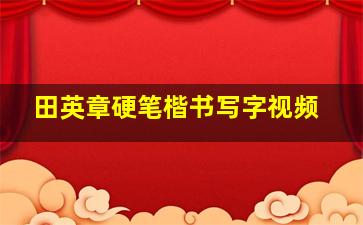 田英章硬笔楷书写字视频